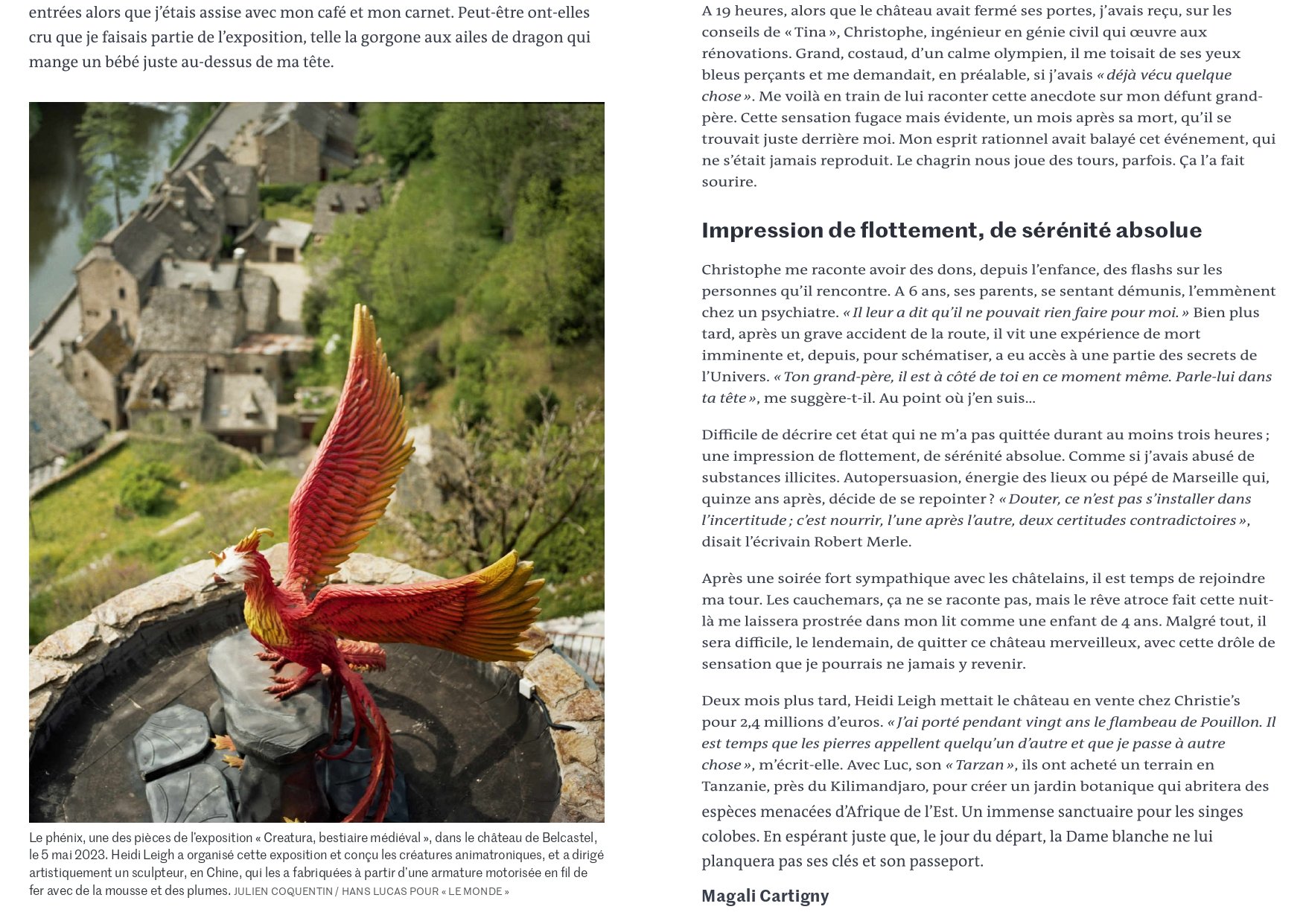 entrées alors que j'étais assise avec mon café et mon carnet. Peut-être ont-elles cru que je faisais partie de l'exposition, telle la gorgone aux ailes de dragon qui mange un bébé juste au-dessus de ma tête.

Le phénix, une des pièces de l'exposition « Creatura, bestiaire médiéval », dans le château de Belcastel, le 5 mai 2023. Heidi Leigh a organisé cette exposition et conçu les créatures animatroniques, et a dirigé artistiquement un sculpteur, en Chine, qui les a fabriquées à partir d'une armature motorisée en fil de fer avec de la mousse et des plumes. JULIEN COQUENTIN / HANS LUCAS POUR « LE MONDE »

A 19 heures, alors que le château avait fermé ses portes, j'avais reçu, sur les conseils de « Tina », Christophe, ingénieur en génie civil qui œuvre aux rénovations. Grand, costaud, d'un calme olympien, il me toisait de ses yeux bleus perçants et me demandait, en préalable, si j'avais « déjà vécu quelque chose ». Me voilà en train de lui raconter cette anecdote sur mon défunt grand-père. Cette sensation fugace mais évidente, un mois après sa mort, qu'il se trouvait juste derrière moi. Mon esprit rationnel avait balayé cet événement, qui ne s'était jamais reproduit. Le chagrin nous joue des tours, parfois. Ça l'a fait sourire.

Impression de flottement, de sérénité absolue

Christophe me raconte avoir des dons, depuis l'enfance, des flashs sur les personnes qu'il rencontre. A 6 ans, ses parents, se sentant démunis, l'emmènent chez un psychiatre. « Il leur a dit qu'il ne pouvait rien faire pour moi. » Bien plus tard, après un grave accident de la route, il vit une expérience de mort imminente et, depuis, pour schématiser, a eu accès à une partie des secrets de l'Univers. « Ton grand-père, il est à côté de toi en ce moment même. Parle-lui dans ta tête », me suggère-t-il. Au point où j'en suis…

Difficile de décrire cet état qui ne m'a pas quittée durant au moins trois heures ; une impression de flottement, de sérénité absolue. Comme si j'avais abusé de substances illicites. Autopersuasion, énergie des lieux ou pépé de Marseille qui, quinze ans après, décide de se repointer ? « Douter, ce n'est pas s'installer dans l'incertitude ; c'est nourrir, l'une après l'autre, deux certitudes contradictoires », disait l'écrivain Robert Merle.

Après une soirée fort sympathique avec les châtelains, il est temps de rejoindre ma tour. Les cauchemars, ça ne se raconte pas, mais le rêve atroce fait cette nuit-là me laissera prostrée dans mon lit comme une enfant de 4 ans. Malgré tout, il sera difficile, le lendemain, de quitter ce château merveilleux, avec cette drôle de sensation que je pourrais ne jamais y revenir.

Deux mois plus tard, Heidi Leigh mettait le château en vente chez Christie's pour 2,4 millions d'euros. « J'ai porté pendant vingt ans le flambeau de Pouillon. Il est temps que les pierres appellent quelqu'un d'autre et que je passe à autre chose », m'écrit-elle. Avec Luc, son « Tarzan », ils ont acheté un terrain en Tanzanie, près du Kilimandjaro, pour créer un jardin botanique qui abritera des espèces menacées d'Afrique de l'Est. Un immense sanctuaire pour les singes colobes. En espérant juste que, le jour du départ, la Dame blanche ne lui planquera pas ses clés et son passeport.

Magali Cartigny